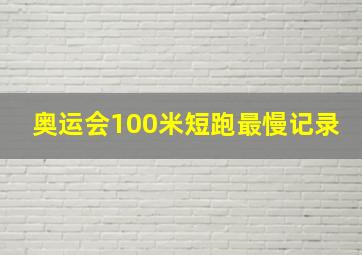 奥运会100米短跑最慢记录